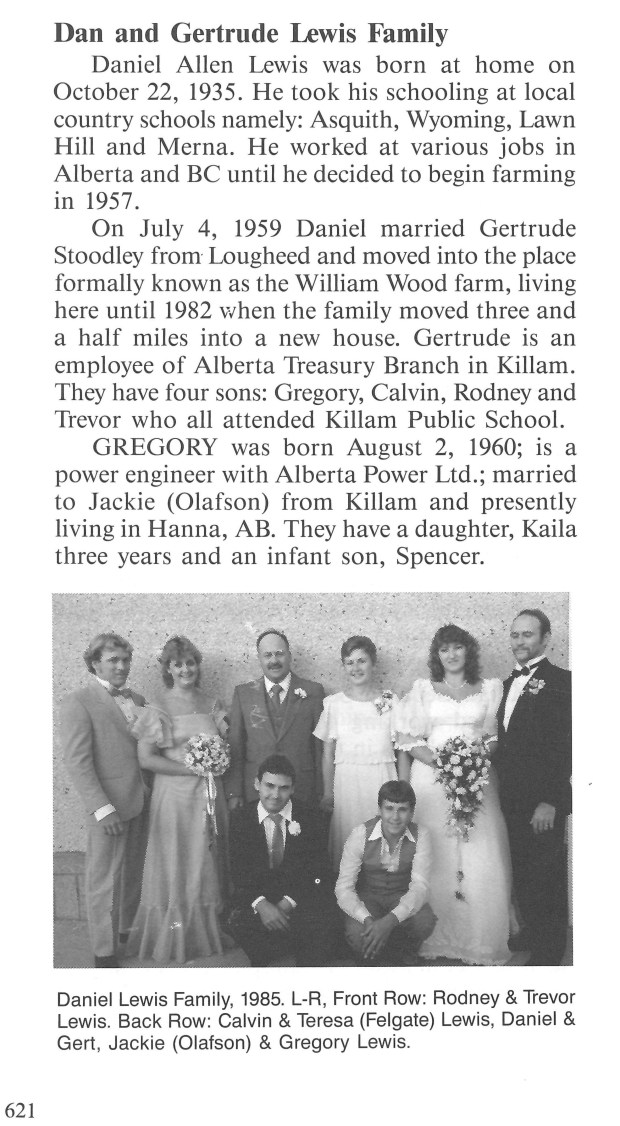 **Dan and Gertrude Lewis Family**

Daniel Allen Lewis was born at home on October 22, 1935. He took his schooling at local country schools namely: Asquith, Wyoming, Lawn Hill and Merna. He worked at various jobs in Alberta and BC until he decided to begin farming in 1957.

On July 4, 1959 Daniel married Gertrude Stoodley from Lougheed and moved into the place formally known as the William Wood farm, living here until 1982 when the family moved three and a half miles into a new house. Gertrude is an employee of Alberta Treasury Branch in Killam. They have four sons: Gregory, Calvin, Rodney and Trevor who all attended Killam Public School.

GREGORY was born August 2, 1960; is a power engineer with Alberta Power Ltd.; married to Jackie (Olafson) from Killam and presently living in Hanna, AB. They have a daughter, Kaila three years and an infant son, Spencer.

Daniel Lewis Family, 1985. L-R, Front Row: Rodney & Trevor Lewis. Back Row: Calvin & Teresa (Felgate) Lewis, Daniel & Gert, Jackie (Olafson) & Gregory Lewis.

621